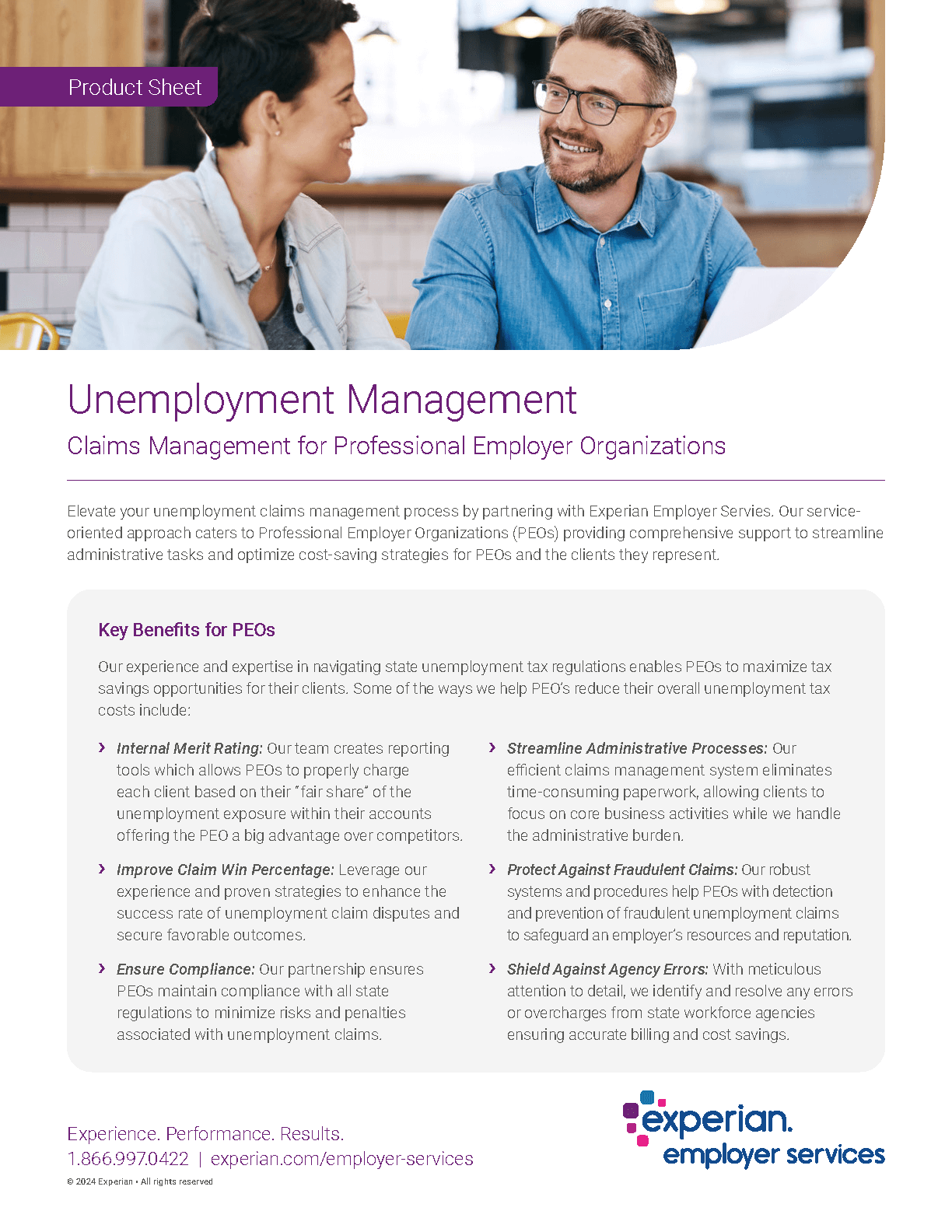 Product Sheet

Unemployment Management

Claims Management for Professional Employer Organizations

Elevate your unemployment claims management process by partnering with Experian Employer Servies. Our service-oriented approach caters to Professional Employer Organizations (PEOs) providing comprehensive support to streamline administrative tasks and optimize cost-saving strategies for PEOs and the clients they represent.

Key Benefits for PEOs

Our experience and expertise in navigating state unemployment tax regulations enables PEOs to maximize tax savings opportunities for their clients. Some of the ways we help PEO's reduce their overall unemployment tax costs include:

› Internal Merit Rating: Our team creates reporting tools which allows PEOs to properly charge each client based on their "fair share" of the unemployment exposure within their accounts offering the PEO a big advantage over competitors.

› Improve Claim Win Percentage: Leverage our experience and proven strategies to enhance the success rate of unemployment claim disputes and secure favorable outcomes.

› Ensure Compliance: Our partnership ensures PEOs maintain compliance with all state regulations to minimize risks and penalties associated with unemployment claims.

› Streamline Administrative Processes: Our efficient claims management system eliminates time-consuming paperwork, allowing clients to focus on core business activities while we handle the administrative burden.

› Protect Against Fraudulent Claims: Our robust systems and procedures help PEOs with detection and prevention of fraudulent unemployment claims to safeguard an employer's resources and reputation.

› Shield Against Agency Errors: With meticulous attention to detail, we identify and resolve any errors or overcharges from state workforce agencies ensuring accurate billing and cost savings.

Experience. Performance. Results.
1.866.997.0422 | experian.com/employer-services
© 2024 Experian • All rights reserved

experian. employer services